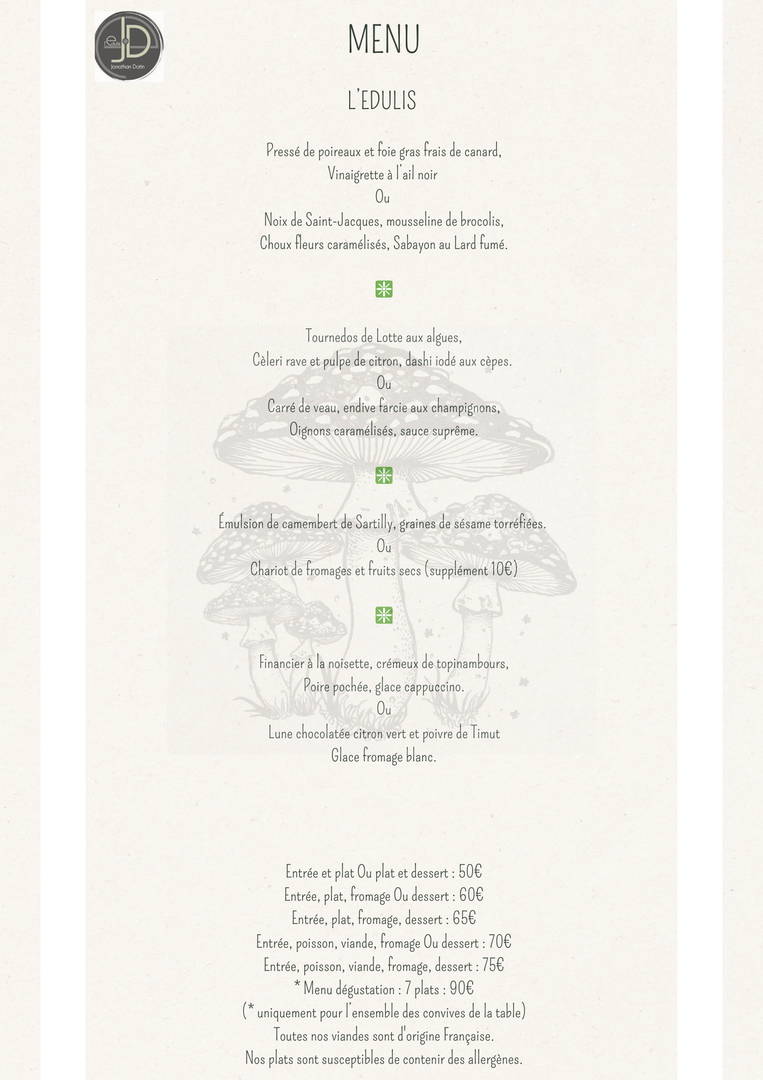 JD
Jonathan Datin

MENU

L'EDULIS

Pressé de poireaux et foie gras frais de canard,
Vinaigrette à l'ail noir
Ou
Noix de Saint-Jacques, mousseline de brocolis,
Choux fleurs caramélisés, Sabayon au Lard fumé.

Tournedos de Lotte aux algues,
Cèleri rave et pulpe de citron, dashi iodé aux cèpes.
Ou
Carré de veau, endive farcie aux champignons,
Oignons caramélisés, sauce suprême.

Émulsion de camembert de Sartilly, graines de sésame torréfiées.
Ou
Chariot de fromages et fruits secs (supplément 10€)

Financier à la noisette, crémeux de topinambours,
Poire pochée, glace cappuccino.
Ou
Lune chocolatée citron vert et poivre de Timut
Glace fromage blanc.

Entrée et plat Ou plat et dessert : 50€
Entrée, plat, fromage Ou dessert : 60€
Entrée, plat, fromage, dessert : 65€
Entrée, poisson, viande, fromage Ou dessert : 70€
Entrée, poisson, viande, fromage, dessert : 75€
* Menu dégustation : 7 plats : 90€
(* uniquement pour l'ensemble des convives de la table)
Toutes nos viandes sont d'origine Française.
Nos plats sont susceptibles de contenir des allergènes.